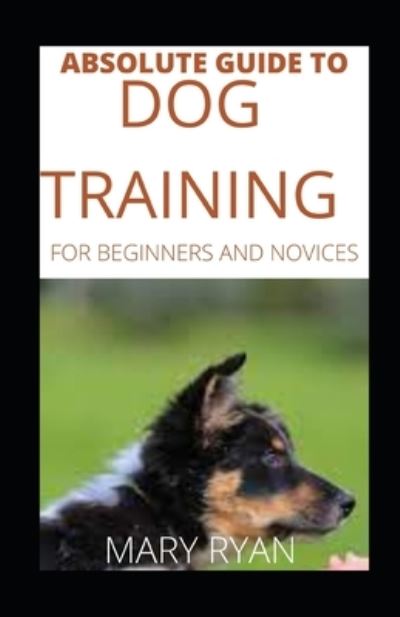 ABSOLUTE GUIDE TO
DOG
TRAINING
FOR BEGINNERS AND NOVICES

MARY RYAN